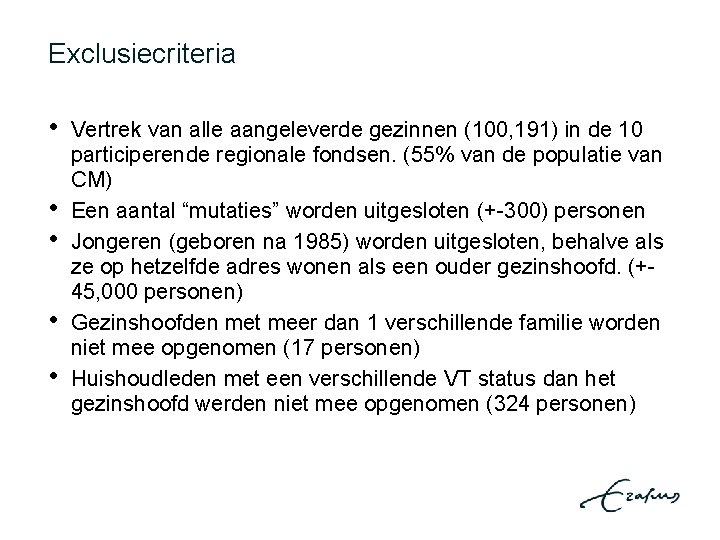 Exclusiecriteria

• Vertrek van alle aangeleverde gezinnen (100,191) in de 10 participerende regionale fondsen. (55% van de populatie van CM)
• Een aantal "mutaties" worden uitgesloten (+-300) personen
• Jongeren (geboren na 1985) worden uitgesloten, behalve als ze op hetzelfde adres wonen als een ouder gezinshoofd. (+-45,000 personen)
• Gezinshoofden met meer dan 1 verschillende familie worden niet mee opgenomen (17 personen)
• Huishoudleden met een verschillende VT status dan het gezinshoofd werden niet mee opgenomen (324 personen)

Erasmus